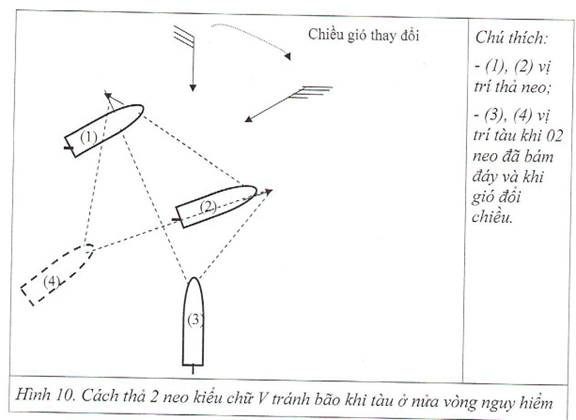 Chiều gió thay đổi

(1)

(2)

(4)

(3)

Chú thích:

- (1), (2) vị trí thả neo;

- (3), (4) vị trí tàu khi 02 neo đã bám đáy và khi gió đổi chiều.

Hình 10. Cách thả 2 neo kiểu chữ V tránh bão khi tàu ở nửa vòng nguy hiểm